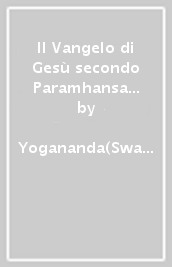 Il Vangelo di Gesù secondo Paramhansa...
by

Yogananda(Swa...